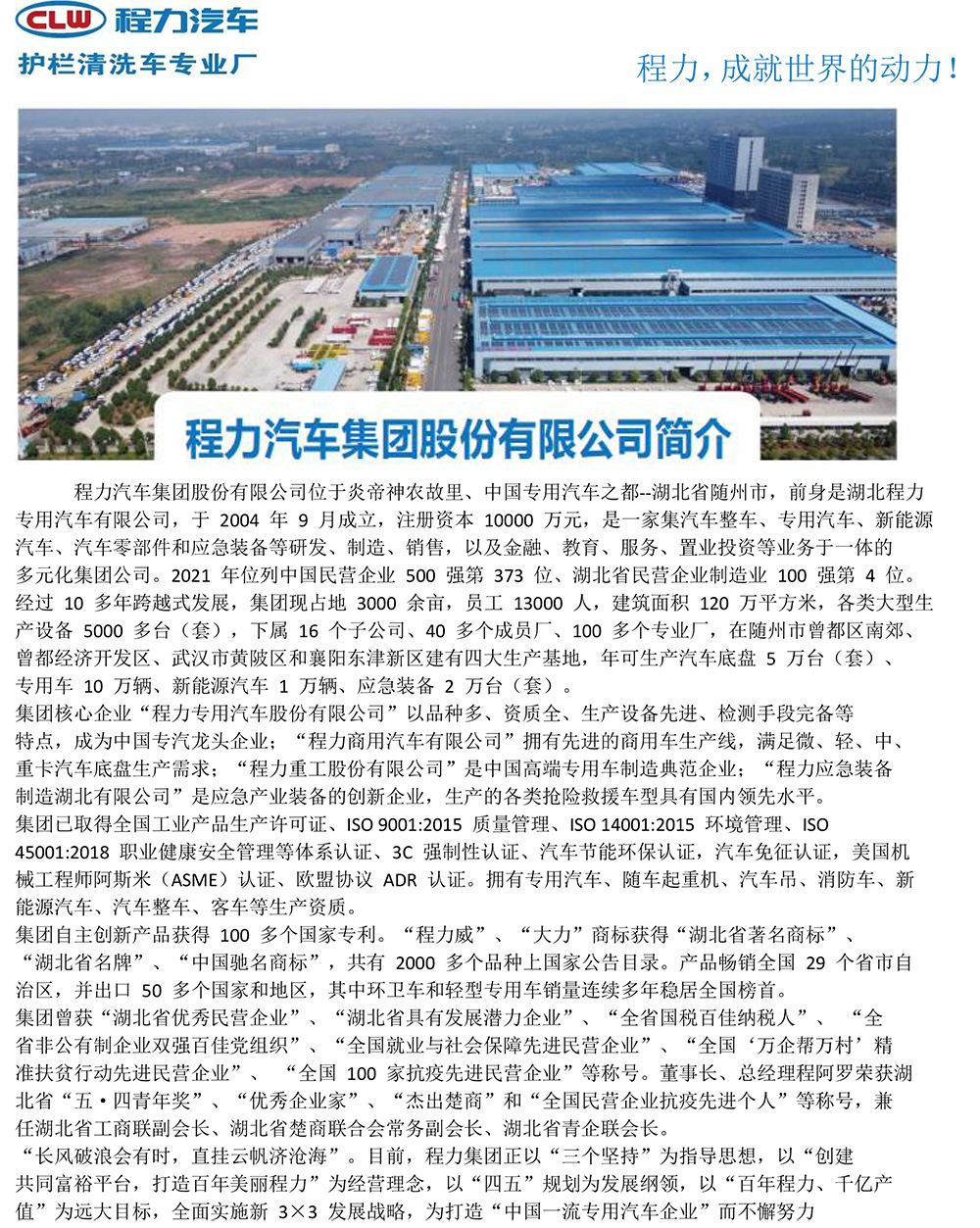 CLW 程力汽车
护栏清洗车专业厂

程力，成就世界的动力！

程力汽车集团股份有限公司简介

程力汽车集团股份有限公司位于炎帝神农故里、中国专用汽车之都--湖北省随州市，前身是湖北程力专用汽车有限公司，于 2004 年 9 月成立，注册资本 10000 万元，是一家集汽车整车、专用汽车、新能源汽车、汽车零部件和应急装备等研发、制造、销售，以及金融、教育、服务、置业投资等业务于一体的多元化集团公司。2021 年位列中国民营企业 500 强第 373 位、湖北省民营企业制造业 100 强第 4 位。经过 10 多年跨越式发展，集团现占地 3000 余亩，员工 13000 人，建筑面积 120 万平方米，各类大型生产设备 5000 多台（套），下属 16 个子公司、40 多个成员厂、100 多个专业厂，在随州市曾都区南郊、曾都经济开发区、武汉市黄陂区和襄阳东津新区建有四大生产基地，年可生产汽车底盘 5 万台（套）、专用车 10 万辆、新能源汽车 1 万辆、应急装备 2 万台（套）。
集团核心企业“程力专用汽车股份有限公司”以品种多、资质全、生产设备先进、检测手段完备等特点，成为中国专汽龙头企业；“程力商用汽车有限公司”拥有先进的商用车生产线，满足微、轻、中、重卡汽车底盘生产需求；“程力重工股份有限公司”是中国高端专用车制造典范企业；“程力应急装备制造湖北有限公司”是应急产业装备的创新企业，生产的各类抢险救援车型具有国内领先水平。
集团已取得全国工业产品生产许可证、ISO 9001:2015 质量管理、ISO 14001:2015 环境管理、ISO 45001:2018 职业健康安全管理等体系认证、3C 强制性认证、汽车节能环保认证，汽车免征认证，美国机械工程师阿斯米（ASME）认证、欧盟协议 ADR 认证。拥有专用汽车、随车起重机、汽车吊、消防车、新能源汽车、汽车整车、客车等生产资质。
集团自主创新产品获得 100 多个国家专利。“程力威”、“大力”商标获得“湖北省著名商标”、“湖北省名牌”、“中国驰名商标”，共有 2000 多个品种上国家公告目录。产品畅销全国 29 个省市自治区，并出口 50 多个国家和地区，其中环卫车和轻型专用车销量连续多年稳居全国榜首。
集团曾获“湖北省优秀民营企业”、“湖北省具有发展潜力企业”、“全省国税百佳纳税人”、“全省非公有制企业双强百佳党组织”、“全国就业与社会保障先进民营企业”、“全国‘万企帮万村’精准扶贫行动先进民营企业”、“全国 100 家抗疫先进民营企业”等称号。董事长、总经理程阿罗荣获湖北省“五·四青年奖”、“优秀企业家”、“杰出楚商”和“全国民营企业抗疫先进个人”等称号，兼任湖北省工商联副会长、湖北省楚商联合会常务副会长、湖北省青企联会长。
“长风破浪会有时，直挂云帆济沧海”。目前，程力集团正以“三个坚持”为指导思想，以“创建共同富裕平台，打造百年美丽程力”为经营理念，以“四五”规划为发展纲领，以“百年程力、千亿产值”为远大目标，全面实施新 3×3 发展战略，为打造“中国一流专用汽车企业”而不懈努力